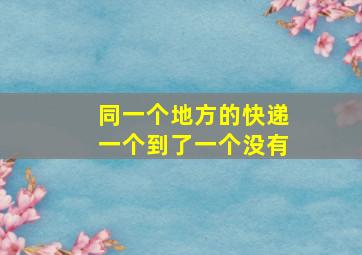 同一个地方的快递
一个到了一个没有